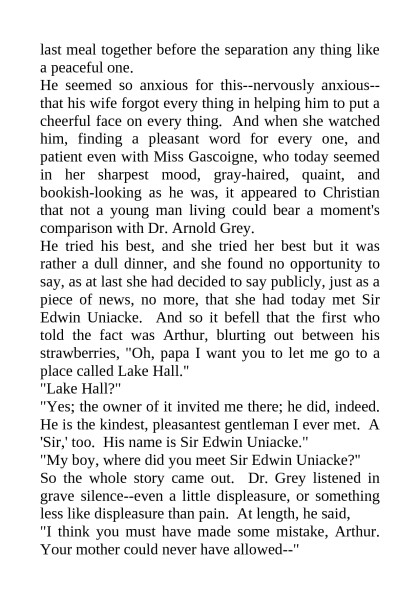 last meal together before the separation any thing like a peaceful one.

He seemed so anxious for this--nervously anxious--that his wife forgot every thing in helping him to put a cheerful face on every thing. And when she watched him, finding a pleasant word for every one, and patient even with Miss Gascoigne, who today seemed in her sharpest mood, gray-haired, quaint, and bookish-looking as he was, it appeared to Christian that not a young man living could bear a moment's comparison with Dr. Arnold Grey.

He tried his best, and she tried her best but it was rather a dull dinner, and she found no opportunity to say, as at last she had decided to say publicly, just as a piece of news, no more, that she had today met Sir Edwin Uniacke. And so it befell that the first who told the fact was Arthur, blurting out between his strawberries, "Oh, papa I want you to let me go to a place called Lake Hall."

"Lake Hall?"

"Yes; the owner of it invited me there; he did, indeed. He is the kindest, pleasantest gentleman I ever met. A 'Sir,' too. His name is Sir Edwin Uniacke."

"My boy, where did you meet Sir Edwin Uniacke?"

So the whole story came out. Dr. Grey listened in grave silence--even a little displeasure, or something less like displeasure than pain. At length, he said,

"I think you must have made some mistake, Arthur. Your mother could never have allowed--"